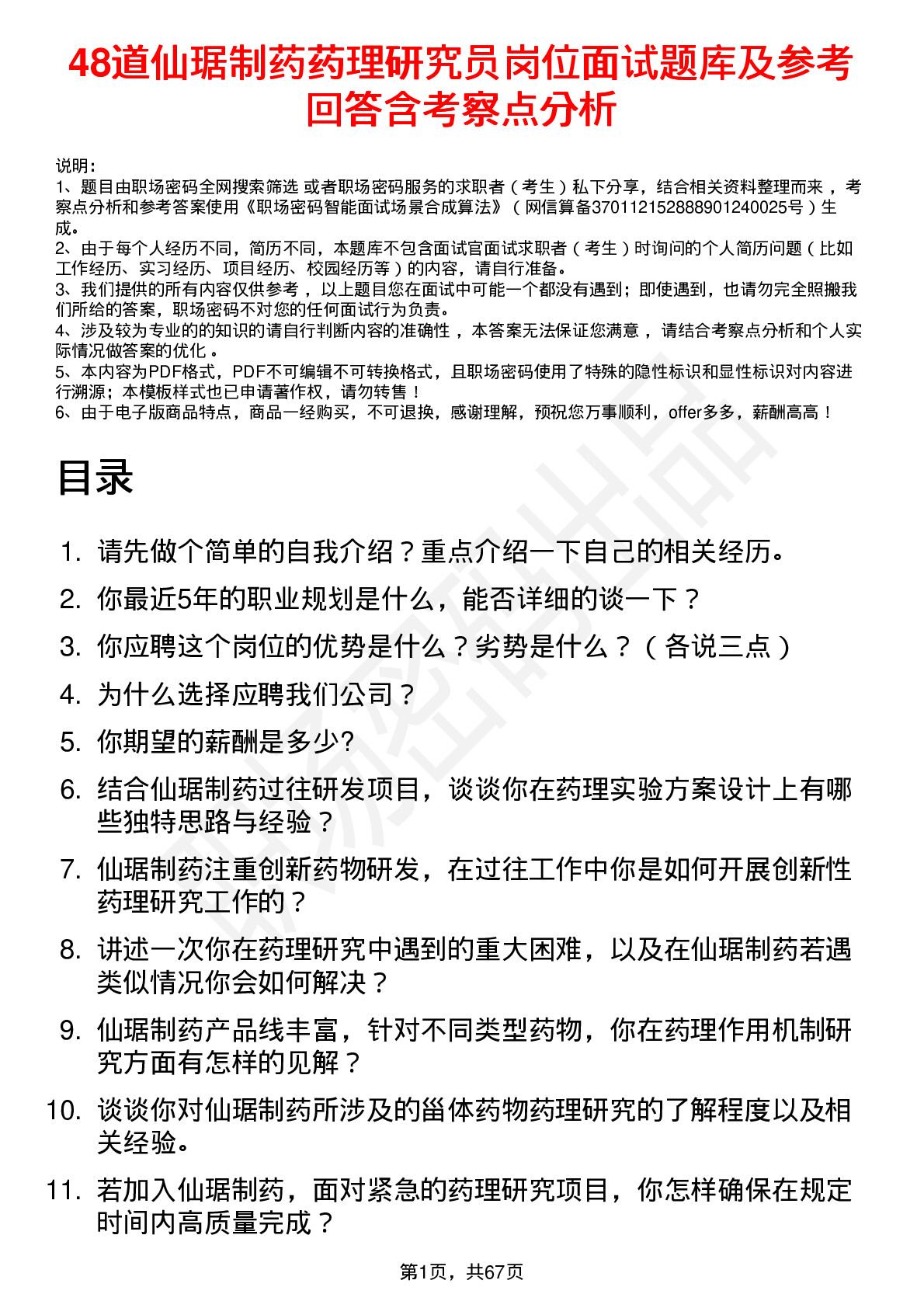 48道仙琚制药药理研究员岗位面试题库及参考回答含考察点分析

说明：
1、题目由职场密码全网搜索筛选 或者职场密码服务的求职者（考生）私下分享，结合相关资料整理而来，考察点分析和参考答案使用《职场密码智能面试场景合成算法》（网信算备370112152888901240025号）生成。
2、由于每个人经历不同，简历不同，本题库不包含面试官面试求职者（考生）时询问的个人简历问题（比如工作经历、实习经历、项目经历、校园经历等）的内容，请自行准备。
3、我们提供的所有内容仅供参考，以上题目您在面试中可能一个都没有遇到；即使遇到，也请勿完全照搬我们所给的答案，职场密码不对您的任何面试行为负责。
4、涉及较为专业的的知识的请自行判断内容的准确性，本答案无法保证您满意，请结合考察点分析和个人实际情况做答案的优化。
5、本内容为PDF格式，PDF不可编辑不可转换格式，且职场密码使用了特殊的隐性标识和显性标识对内容进行溯源；本模板样式也已申请著作权，请勿转售！
6、由于电子版商品特点，商品一经购买，不可退换，感谢理解，预祝您万事顺利，offer多多，薪酬高高！

目录

1. 请先做个简单的自我介绍？重点介绍一下自己的相关经历。
2. 你最近5年的职业规划是什么，能否详细的谈一下？
3. 你应聘这个岗位的优势是什么？劣势是什么？（各说三点）
4. 为什么选择应聘我们公司？
5. 你期望的薪酬是多少?
6. 结合仙琚制药过往研发项目，谈谈你在药理实验方案设计上有哪些独特思路与经验？
7. 仙琚制药注重创新药物研发，在过往工作中你是如何开展创新性药理研究工作的？
8. 讲述一次你在药理研究中遇到的重大困难，以及在仙琚制药若遇类似情况你会如何解决？
9. 仙琚制药产品线丰富，针对不同类型药物，你在药理作用机制研究方面有怎样的见解？
10. 谈谈你对仙琚制药所涉及的甾体药物药理研究的了解程度以及相关经验。
11. 若加入仙琚制药，面对紧急的药理研究项目，你怎样确保在规定时间内高质量完成？

第1页，共67页